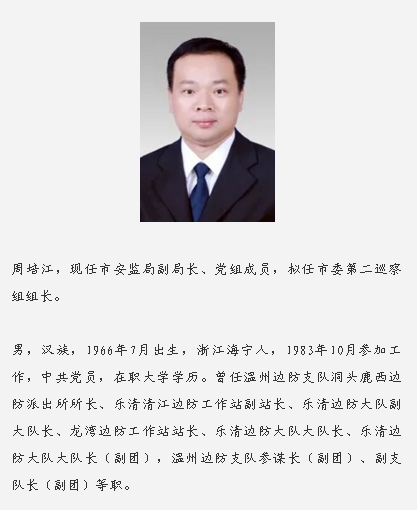 周培江，现任市安监局副局长、党组成员，拟任市委第二巡察组组长。

男，汉族，1966年7月出生，浙江海宁人，1983年10月参加工作，中共党员，在职大学学历。曾任温州边防支队洞头鹿西边防派出所所长、乐清清江边防工作站副站长、乐清边防大队副大队长、龙湾边防工作站站长、乐清边防大队大队长、乐清边防大队大队长（副团），温州边防支队参谋长（副团）、副支队长（副团）等职。